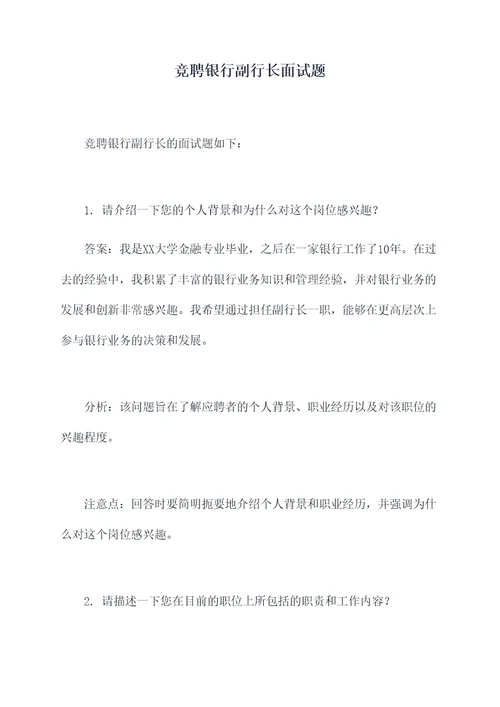 竞聘银行副行长面试题

竞聘银行副行长的面试题如下：

1. 请介绍一下您的个人背景和为什么对这个岗位感兴趣？

答案：我是XX大学金融专业毕业，之后在一家银行工作了10年。在过去的经验中，我积累了丰富的银行业务知识和管理经验，并对银行业务的发展和创新非常感兴趣。我希望通过担任副行长一职，能够在更高层次上参与银行业务的决策和发展。

分析：该问题旨在了解应聘者的个人背景、职业经历以及对该职位的兴趣程度。

注意点：回答时要简明扼要地介绍个人背景和职业经历，并强调为什么对这个岗位感兴趣。

2. 请描述一下您在目前的职位上所包括的职责和工作内容？